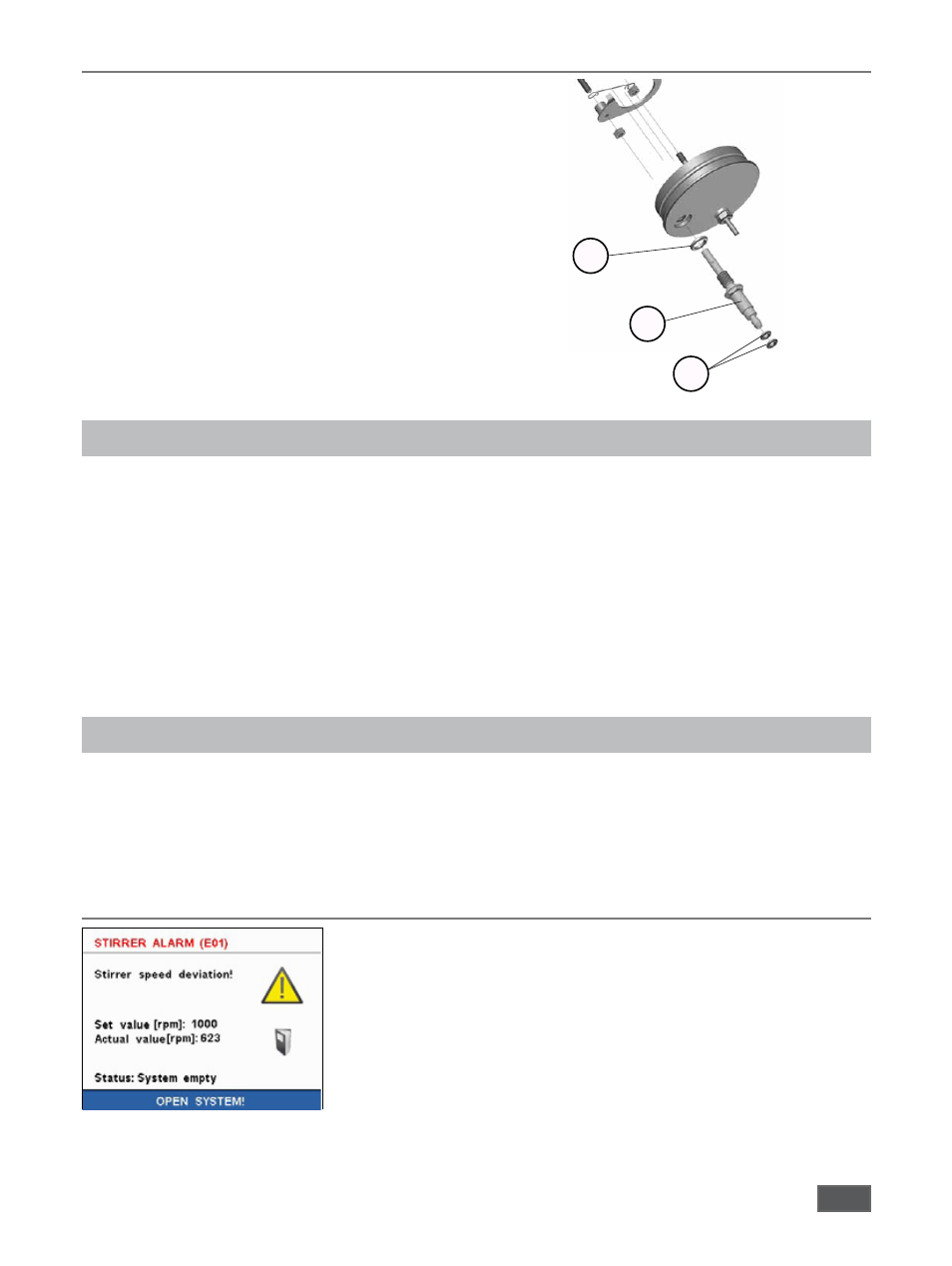 STIRRER ALARM (E01)

Stirrer speed deviation!

Set value [rpm]: 1000
Actual value[rpm]: 623

Status: System empty

OPEN SYSTEM!